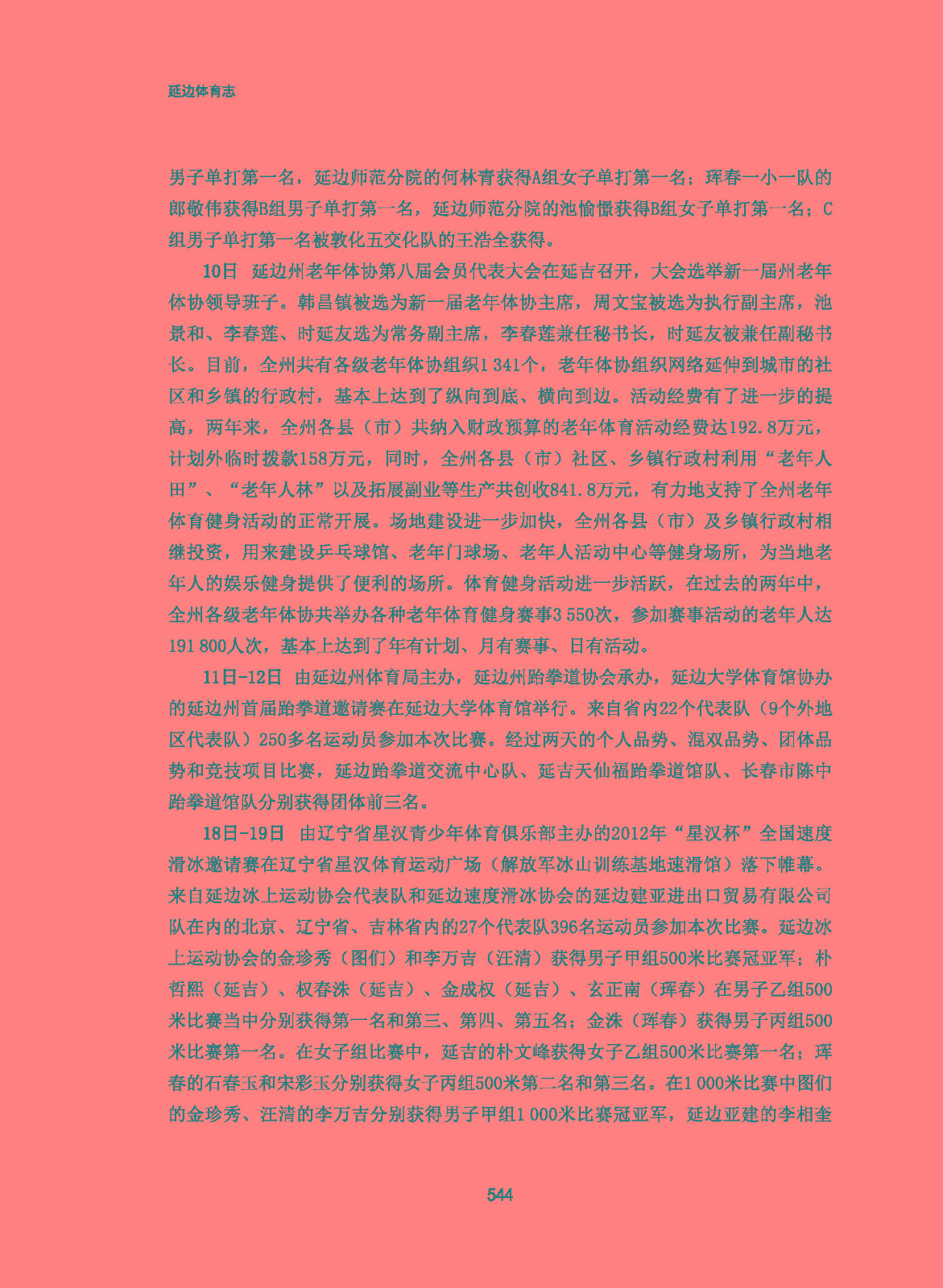 延边体育志

男子单打第一名，延边师范分院的何林青获得A组女子单打第一名；珲春一小一队的郎敬伟获得B组男子单打第一名，延边师范分院的池愉憬获得B组女子单打第一名；C组男子单打第一名被敦化五交化队的王浩全获得。

10日　延边州老年体协第八届会员代表大会在延吉召开，大会选举新一届州老年体协领导班子。韩昌镇被选为新一届老年体协主席，周文宝被选为执行副主席，池景和、李春莲、时延友选为常务副主席，李春莲兼任秘书长，时延友被兼任副秘书长。目前，全州共有各级老年体协组织1 341个，老年体协组织网络延伸到城市的社区和乡镇的行政村，基本上达到了纵向到底、横向到边。活动经费有了进一步的提高，两年来，全州各县（市）共纳入财政预算的老年体育活动经费达192.8万元，计划外临时拨款158万元，同时，全州各县（市）社区、乡镇行政村利用“老年人田”、“老年人林”以及拓展副业等生产共创收841.8万元，有力地支持了全州老年体育健身活动的正常开展。场地建设进一步加快，全州各县（市）及乡镇行政村相继投资，用来建设乒乓球馆、老年门球场、老年人活动中心等健身场所，为当地老年人的娱乐健身提供了便利的场所。体育健身活动进一步活跃，在过去的两年中，全州各级老年体协共举办各种老年体育健身赛事3 550次，参加赛事活动的老年人达191 800人次，基本上达到了年有计划、月有赛事、日有活动。

11日-12日　由延边州体育局主办，延边州跆拳道协会承办，延边大学体育馆协办的延边州首届跆拳道邀请赛在延边大学体育馆举行。来自省内22个代表队（9个外地区代表队）250多名运动员参加本次比赛。经过两天的个人品势、混双品势、团体品势和竞技项目比赛，延边跆拳道交流中心队、延吉天仙福跆拳道馆队、长春市陈中跆拳道馆队分别获得团体前三名。

18日-19日　由辽宁省星汉青少年体育俱乐部主办的2012年“星汉杯”全国速度滑冰邀请赛在辽宁省星汉体育运动广场（解放军冰山训练基地速滑馆）落下帷幕。来自延边冰上运动协会代表队和延边速度滑冰协会的延边建亚进出口贸易有限公司队在内的北京、辽宁省、吉林省内的27个代表队396名运动员参加本次比赛。延边冰上运动协会的金珍秀（图们）和李万吉（汪清）获得男子甲组500米比赛冠亚军；朴哲熙（延吉）、权春洙（延吉）、金成权（延吉）、玄正南（珲春）在男子乙组500米比赛当中分别获得第一名和第三、第四、第五名；金洙（珲春）获得男子丙组500米比赛第一名。在女子组比赛中，延吉的朴文峰获得女子乙组500米比赛第一名；珲春的石春玉和宋彩玉分别获得女子丙组500米第二名和第三名。在1 000米比赛中图们的金珍秀、汪清的李万吉分别获得男子甲组1 000米比赛冠亚军，延边亚建的李相奎

544